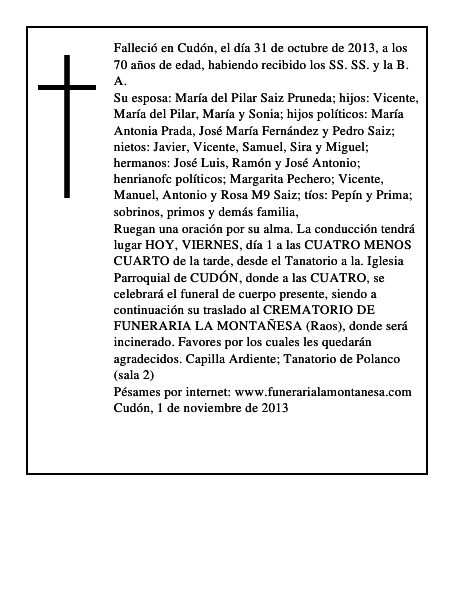 Falleció en Cudón, el día 31 de octubre de 2013, a los 70 años de edad, habiendo recibido los SS. SS. y la B. A.
Su esposa: María del Pilar Saiz Pruneda; hijos: Vicente, María del Pilar, María y Sonia; hijos políticos: María Antonia Prada, José María Fernández y Pedro Saiz; nietos: Javier, Vicente, Samuel, Sira y Miguel; hermanos: José Luis, Ramón y José Antonio; henrianofc políticos; Margarita Pechero; Vicente, Manuel, Antonio y Rosa M9 Saiz; tíos: Pepín y Prima; sobrinos, primos y demás familia,
Ruegan una oración por su alma. La conducción tendrá lugar HOY, VIERNES, día 1 a las CUATRO MENOS CUARTO de la tarde, desde el Tanatorio a la. Iglesia Parroquial de CUDÓN, donde a las CUATRO, se celebrará el funeral de cuerpo presente, siendo a continuación su traslado al CREMATORIO DE FUNERARIA LA MONTAÑESA (Raos), donde será incinerado. Favores por los cuales les quedarán agradecidos. Capilla Ardiente; Tanatorio de Polanco (sala 2)
Pésames por internet: www.funerarialamontanesa.com
Cudón, 1 de noviembre de 2013